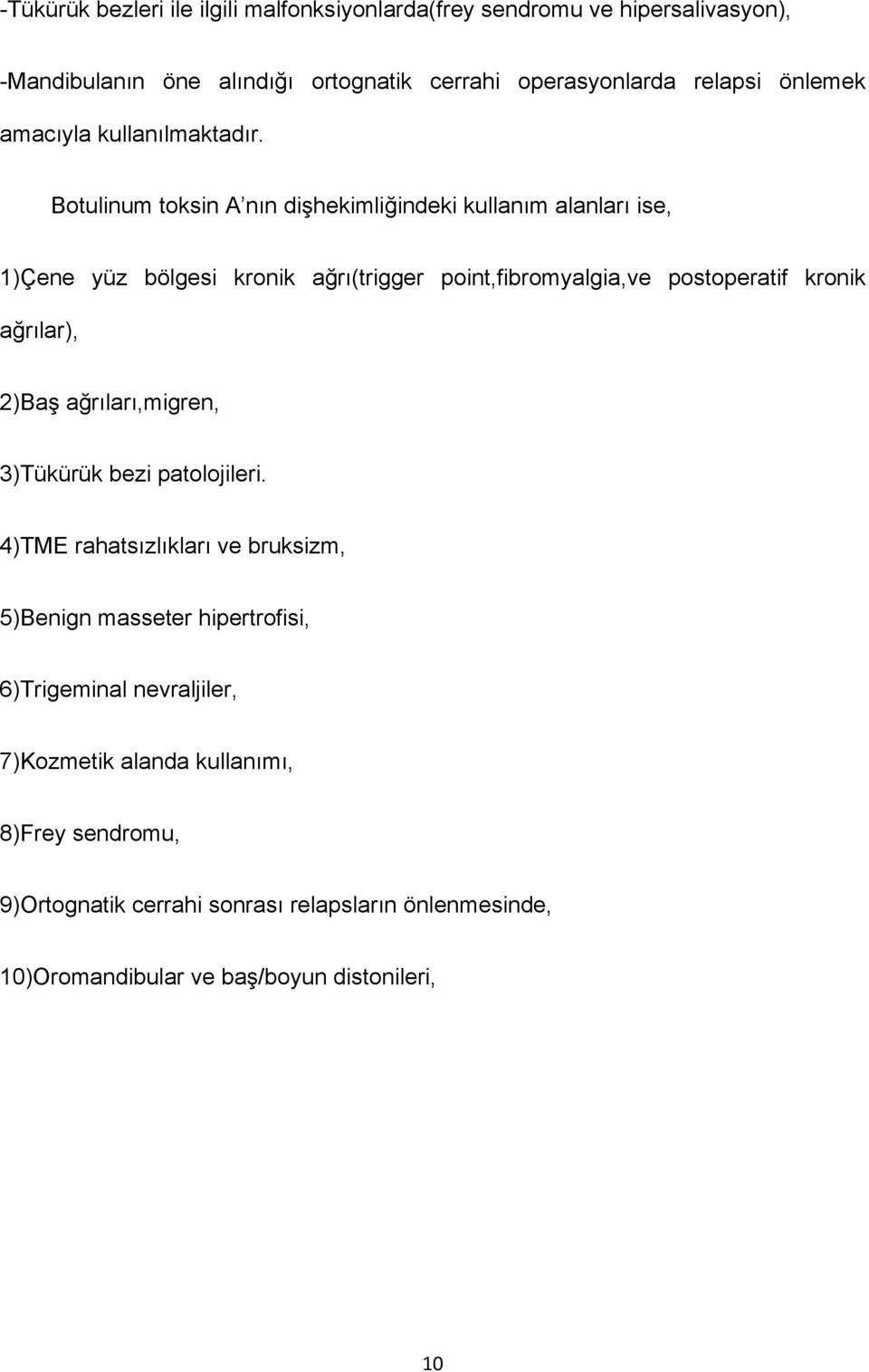 -Tükürük bezleri ile ilgili malfonksiyonlarda(frey sendromu ve hipersalivasyon),

-Mandibulanın öne alındığı ortognatik cerrahi operasyonlarda relapsi önlemek amacıyla kullanılmaktadır.

Botulinum toksin A’nın dişhekimliğindeki kullanım alanları ise,

1)Çene yüz bölgesi kronik ağrı(trigger point,fibromyalgia,ve postoperatif kronik ağrılar),

2)Baş ağrıları,migren,

3)Tükürük bezi patolojileri.

4)TME rahatsızlıkları ve bruksizm,

5)Benign masseter hipertrofisi,

6)Trigeminal nevraljiler,

7)Kozmetik alanda kullanımı,

8)Frey sendromu,

9)Ortognatik cerrahi sonrası relapsların önlenmesinde,

10)Oromandibular ve baş/boyun distonileri,

10